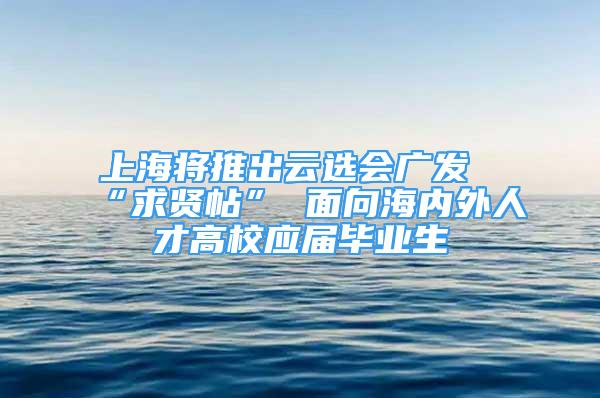 上海将推出云选会广发“求贤帖” 面向海内外人才高校应届毕业生